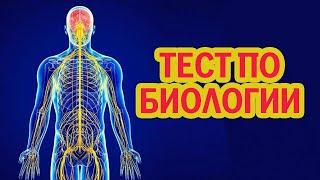 ТЕСТ ПО
БИОЛОГИИ